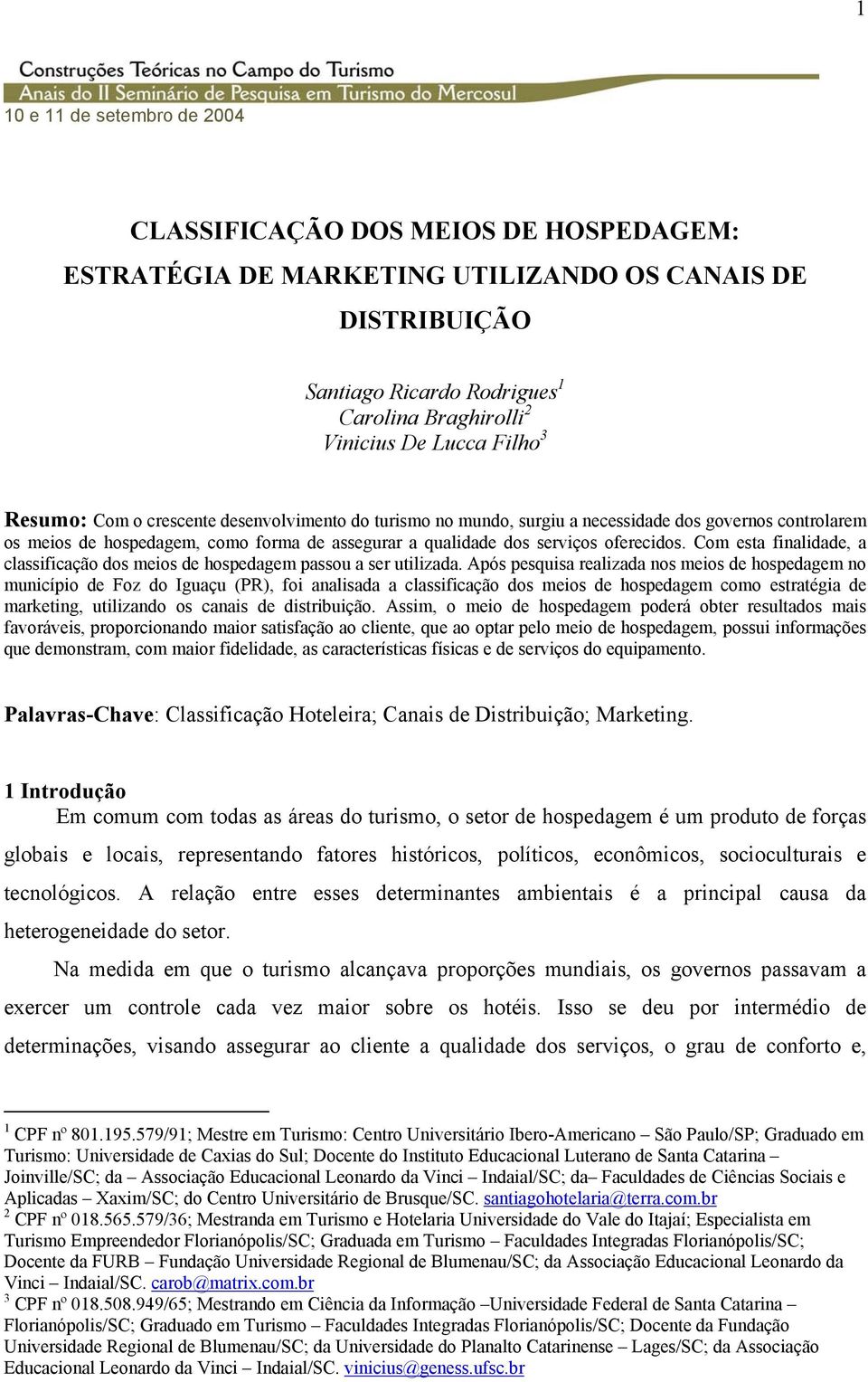 1

Construções Teóricas no Campo do Turismo
Anais do II Seminário de Pesquisa em Turismo do Mercosul
10 e 11 de setembro de 2004

CLASSIFICAÇÃO DOS MEIOS DE HOSPEDAGEM: ESTRATÉGIA DE MARKETING UTILIZANDO OS CANAIS DE DISTRIBUIÇÃO

Santiago Ricardo Rodrigues$^1$
Carolina Braghirolli$^2$
Vinicius De Lucca Filho$^3$

Resumo: Com o crescente desenvolvimento do turismo no mundo, surgiu a necessidade dos governos controlarem os meios de hospedagem, como forma de assegurar a qualidade dos serviços oferecidos. Com esta finalidade, a classificação dos meios de hospedagem passou a ser utilizada. Após pesquisa realizada nos meios de hospedagem no município de Foz do Iguaçu (PR), foi analisada a classificação dos meios de hospedagem como estratégia de marketing, utilizando os canais de distribuição. Assim, o meio de hospedagem poderá obter resultados mais favoráveis, proporcionando maior satisfação ao cliente, que ao optar pelo meio de hospedagem, possui informações que demonstram, com maior fidelidade, as características físicas e de serviços do equipamento.

Palavras-Chave: Classificação Hoteleira; Canais de Distribuição; Marketing.

1 Introdução
Em comum com todas as áreas do turismo, o setor de hospedagem é um produto de forças globais e locais, representando fatores históricos, políticos, econômicos, socioculturais e tecnológicos. A relação entre esses determinantes ambientais é a principal causa da heterogeneidade do setor.

Na medida em que o turismo alcançava proporções mundiais, os governos passavam a exercer um controle cada vez maior sobre os hotéis. Isso se deu por intermédio de determinações, visando assegurar ao cliente a qualidade dos serviços, o grau de conforto e,

$^1$ CPF nº 801.195.579/91; Mestre em Turismo: Centro Universitário Ibero-Americano – São Paulo/SP; Graduado em Turismo: Universidade de Caxias do Sul; Docente do Instituto Educacional Luterano de Santa Catarina – Joinville/SC; da – Associação Educacional Leonardo da Vinci – Indaial/SC; da– Faculdades de Ciências Sociais e Aplicadas – Xaxim/SC; do Centro Universitário de Brusque/SC. santiagohotelaria@terra.com.br
$^2$ CPF nº 018.565.579/36; Mestranda em Turismo e Hotelaria Universidade do Vale do Itajaí; Especialista em Turismo Empreendedor Florianópolis/SC; Graduada em Turismo – Faculdades Integradas Florianópolis/SC; Docente da FURB – Fundação Universidade Regional de Blumenau/SC; da Associação Educacional Leonardo da Vinci – Indaial/SC. carob@matrix.com.br
$^3$ CPF nº 018.508.949/65; Mestrando em Ciência da Informação –Universidade Federal de Santa Catarina – Florianópolis/SC; Graduado em Turismo – Faculdades Integradas Florianópolis/SC; Docente da Fundação Universidade Regional de Blumenau/SC; da Universidade do Planalto Catarinense – Lages/SC; da Associação Educacional Leonardo da Vinci – Indaial/SC. vinicius@geness.ufsc.br